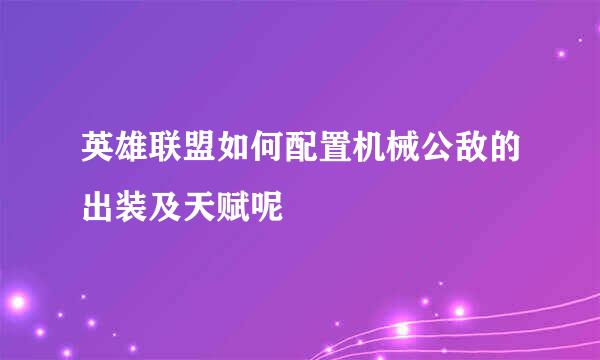 英雄联盟如何配置机械公敌的出装及天赋呢